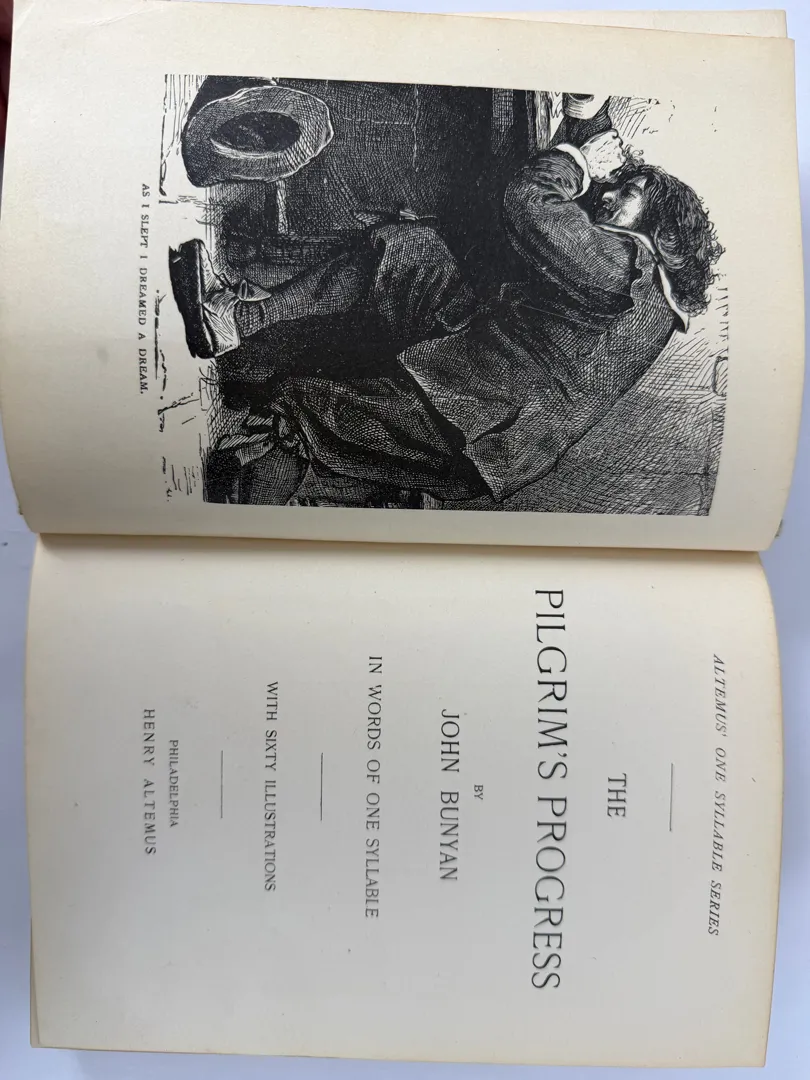 AS I SLEPT I DREAMED A DREAM.

ALTEMUS' ONE SYLLABLE SERIES

THE
PILGRIM'S PROGRESS

BY
JOHN BUNYAN

IN WORDS OF ONE SYLLABLE

WITH SIXTY ILLUSTRATIONS

PHILADELPHIA
HENRY ALTEMUS